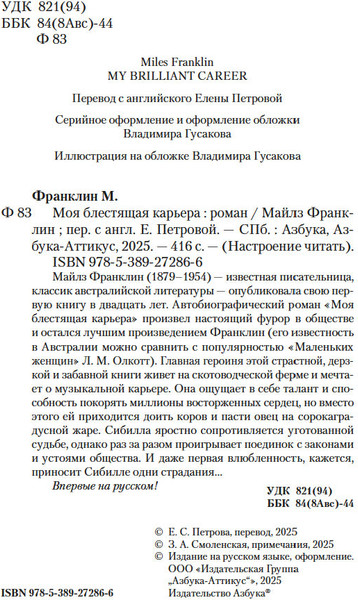 УДК 821(94)
ББК 84(8Авс)-44
Ф 83

Miles Franklin
MY BRILLIANT CAREER

Перевод с английского Елены Петровой

Серийное оформление и оформление обложки Владимира Гусакова

Иллюстрация на обложке Владимира Гусакова

Франклин М.

Ф 83 Моя блестящая карьера : роман / Майлз Франклин ; пер. с англ. Е. Петровой. — СПб. : Азбука, Азбука-Аттикус, 2025. — 416 с. — (Настроение читать).

ISBN 978-5-389-27286-6

Майлз Франклин (1879–1954) — известная писательница, классик австралийской литературы — опубликовала свою первую книгу в двадцать лет. Автобиографический роман «Моя блестящая карьера» произвел настоящий фурор в обществе и остался лучшим произведением Франклин (его известность в Австралии можно сравнить с популярностью «Маленьких женщин» Л. М. Олкотт). Главная героиня этой страстной, дерзкой и забавной книги живет на скотоводческой ферме и мечтает о музыкальной карьере. Она ощущает в себе талант и способность покорять миллионы восторженных сердец, но вместо этого ей приходится доить коров и пасти овец на сорокаградусной жаре. Сибилла яростно сопротивляется уготованной судьбе, однако раз за разом проигрывает поединок с законами и устоями общества. И даже первая влюбленность, кажется, приносит Сибилле одни страдания...

Впервые на русском!

УДК 821(94)
ББК 84(8Авс)-44

© Е. С. Петрова, перевод, 2025
© З. А. Смоленская, примечания, 2025
© Издание на русском языке, оформление. ООО «Издательская Группа „Азбука-Аттикус“», 2025
Издательство Азбука®

ISBN 978-5-389-27286-6